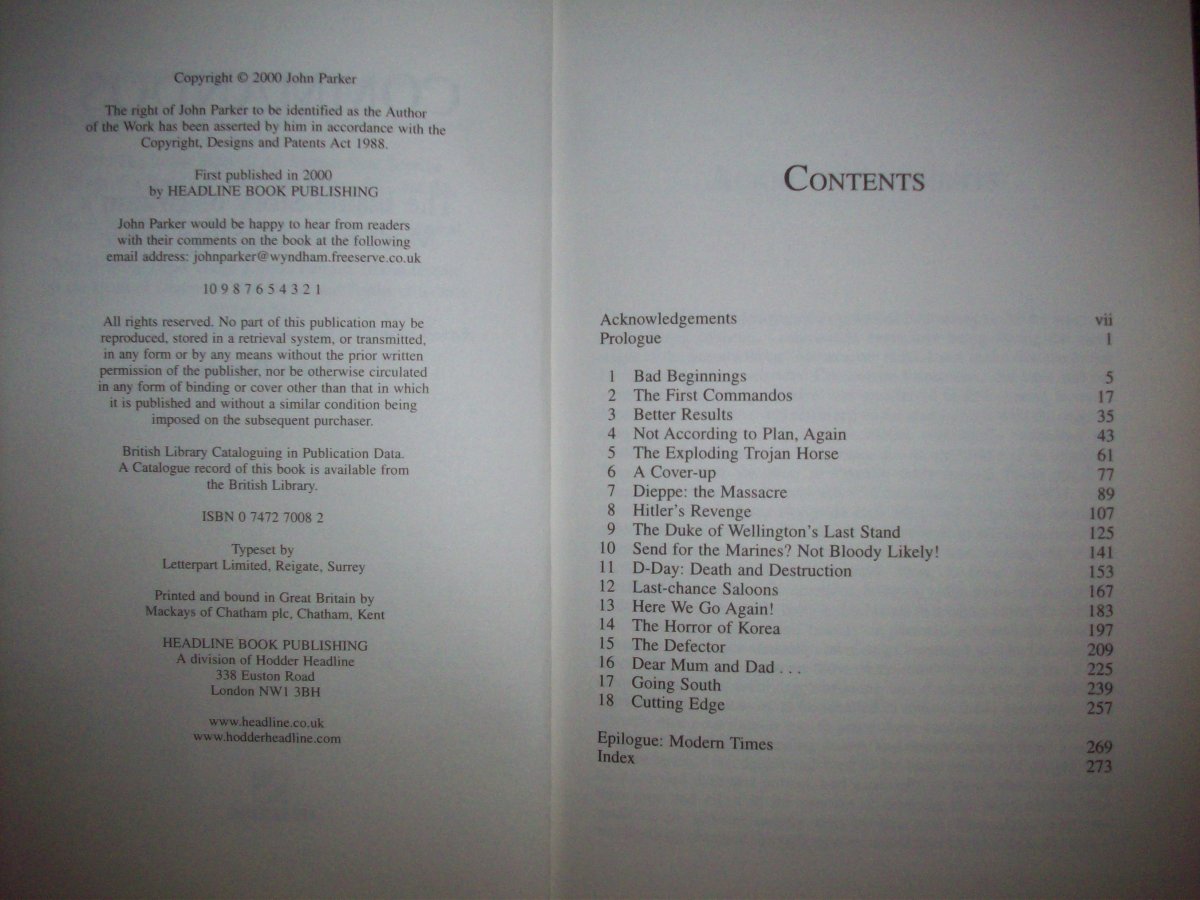 Copyright © 2000 John Parker

The right of John Parker to be identified as the Author of the Work has been asserted by him in accordance with the Copyright, Designs and Patents Act 1988.

First published in 2000
by HEADLINE BOOK PUBLISHING

John Parker would be happy to hear from readers with their comments on the book at the following email address: johnparker@wyndham.freeserve.co.uk

10 9 8 7 6 5 4 3 2 1

All rights reserved. No part of this publication may be reproduced, stored in a retrieval system, or transmitted, in any form or by any means without the prior written permission of the publisher, nor be otherwise circulated in any form of binding or cover other than that in which it is published and without a similar condition being imposed on the subsequent purchaser.

British Library Cataloguing in Publication Data.
A Catalogue record of this book is available from the British Library.

ISBN 0 7472 7008 2

Typeset by
Letterpart Limited, Reigate, Surrey

Printed and bound in Great Britain by
Mackays of Chatham plc, Chatham, Kent

HEADLINE BOOK PUBLISHING
A division of Hodder Headline
338 Euston Road
London NW1 3BH

www.headline.co.uk
www.hodderheadline.com

CONTENTS

Acknowledgements vii
Prologue 1

1 Bad Beginnings 5
2 The First Commandos 17
3 Better Results 35
4 Not According to Plan, Again 43
5 The Exploding Trojan Horse 61
6 A Cover-up 77
7 Dieppe: the Massacre 89
8 Hitler's Revenge 107
9 The Duke of Wellington's Last Stand 125
10 Send for the Marines? Not Bloody Likely! 141
11 D-Day: Death and Destruction 153
12 Last-chance Saloons 167
13 Here We Go Again! 183
14 The Horror of Korea 197
15 The Defector 209
16 Dear Mum and Dad . . . 225
17 Going South 239
18 Cutting Edge 257

Epilogue: Modern Times 269
Index 273